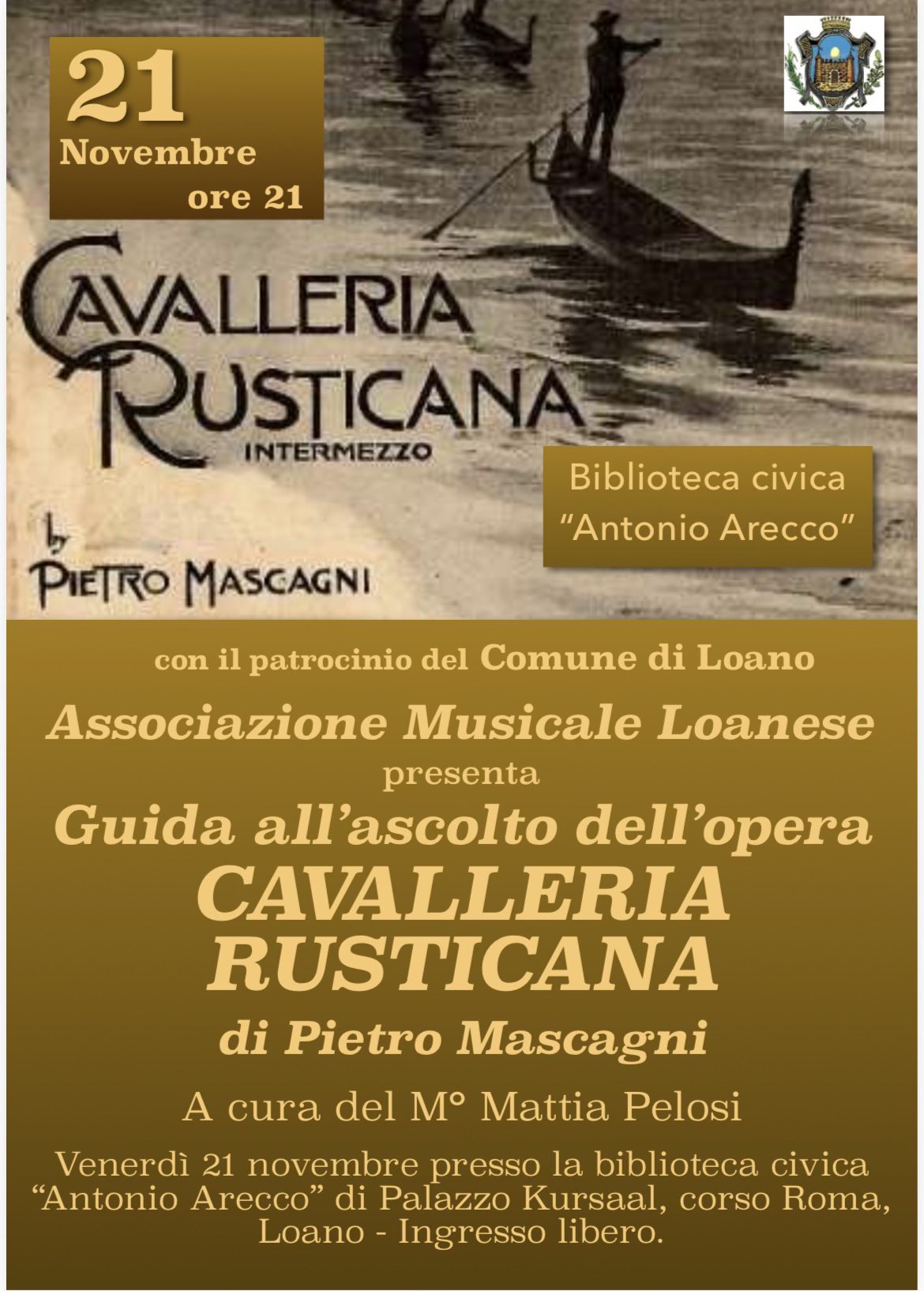 21
Novembre
ore 21

CAVALLERIA
RUSTICANA
INTERMEZZO

by
PIETRO MASCAGNI

Biblioteca civica
"Antonio Arecco"

con il patrocinio del Comune di Loano

Associazione Musicale Loanese
presenta
Guida all'ascolto dell'opera
CAVALLERIA
RUSTICANA
di Pietro Mascagni

A cura del M° Mattia Pelosi

Venerdì 21 novembre presso la biblioteca civica "Antonio Arecco" di Palazzo Kursaal, corso Roma, Loano - Ingresso libero.